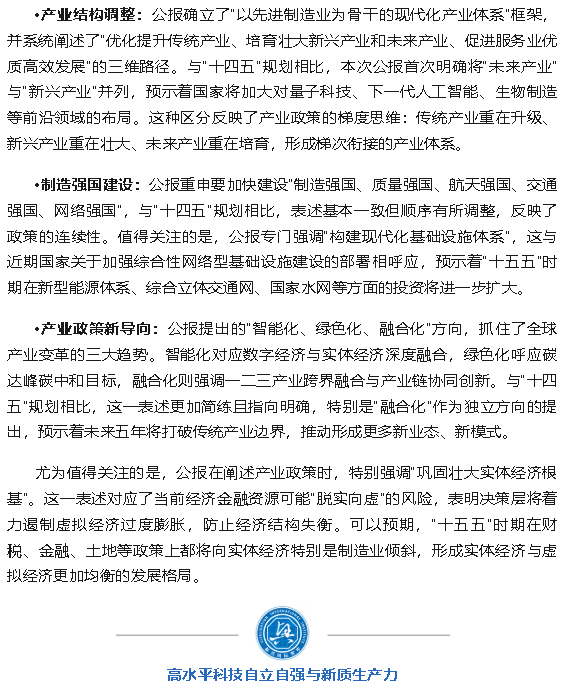 •产业结构调整：公报确立了"以先进制造业为骨干的现代化产业体系"框架，并系统阐述了"优化提升传统产业、培育壮大新兴产业和未来产业、促进服务业优质高效发展"的三维路径。与"十四五"规划相比，本次公报首次明确将"未来产业"与"新兴产业"并列，预示着国家将加大对量子科技、下一代人工智能、生物制造等前沿领域的布局。这种区分反映了产业政策的梯度思维：传统产业重在升级、新兴产业重在壮大、未来产业重在培育，形成梯次衔接的产业体系。

•制造强国建设：公报重申要加快建设"制造强国、质量强国、航天强国、交通强国、网络强国"，与"十四五"规划相比，表述基本一致但顺序有所调整，反映了政策的连续性。值得关注的是，公报专门强调"构建现代化基础设施体系"，这与近期国家关于加强综合性网络型基础设施建设的部署相呼应，预示着"十五五"时期在新型能源体系、综合立体交通网、国家水网等方面的投资将进一步扩大。

•产业政策新导向：公报提出的"智能化、绿色化、融合化"方向，抓住了全球产业变革的三大趋势。智能化对应数字经济与实体经济深度融合，绿色化呼应碳达峰碳中和目标，融合化则强调一二三产业跨界融合与产业链协同创新。与"十四五"规划相比，这一表述更加简练且指向明确，特别是"融合化"作为独立方向的提出，预示着未来五年将打破传统产业边界，推动形成更多新业态、新模式。

尤为值得关注的是，公报在阐述产业政策时，特别强调"巩固壮大实体经济根基"。这一表述对应了当前经济金融资源可能"脱实向虚"的风险，表明决策层将着力遏制虚拟经济过度膨胀，防止经济结构失衡。可以预期，"十五五"时期在财税、金融、土地等政策上都将向实体经济特别是制造业倾斜，形成实体经济与虚拟经济更加均衡的发展格局。

高水平科技自立自强与新质生产力